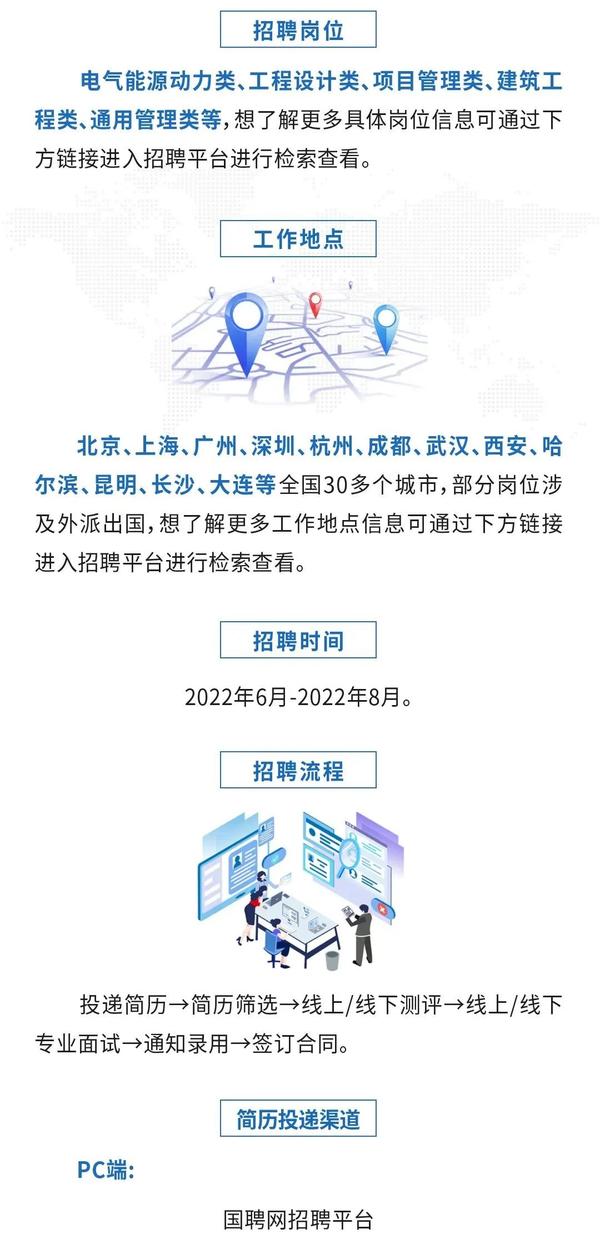 招聘岗位

电气能源动力类、工程设计类、项目管理类、建筑工程类、通用管理类等，想了解更多具体岗位信息可通过下方链接进入招聘平台进行检索查看。

工作地点

北京、上海、广州、深圳、杭州、成都、武汉、西安、哈尔滨、昆明、长沙、大连等全国30多个城市，部分岗位涉及外派出国，想了解更多工作地点信息可通过下方链接进入招聘平台进行检索查看。

招聘时间

2022年6月-2022年8月。

招聘流程

投递简历→简历筛选→线上/线下测评→线上/线下专业面试→通知录用→签订合同。

简历投递渠道

PC端：

国聘网招聘平台